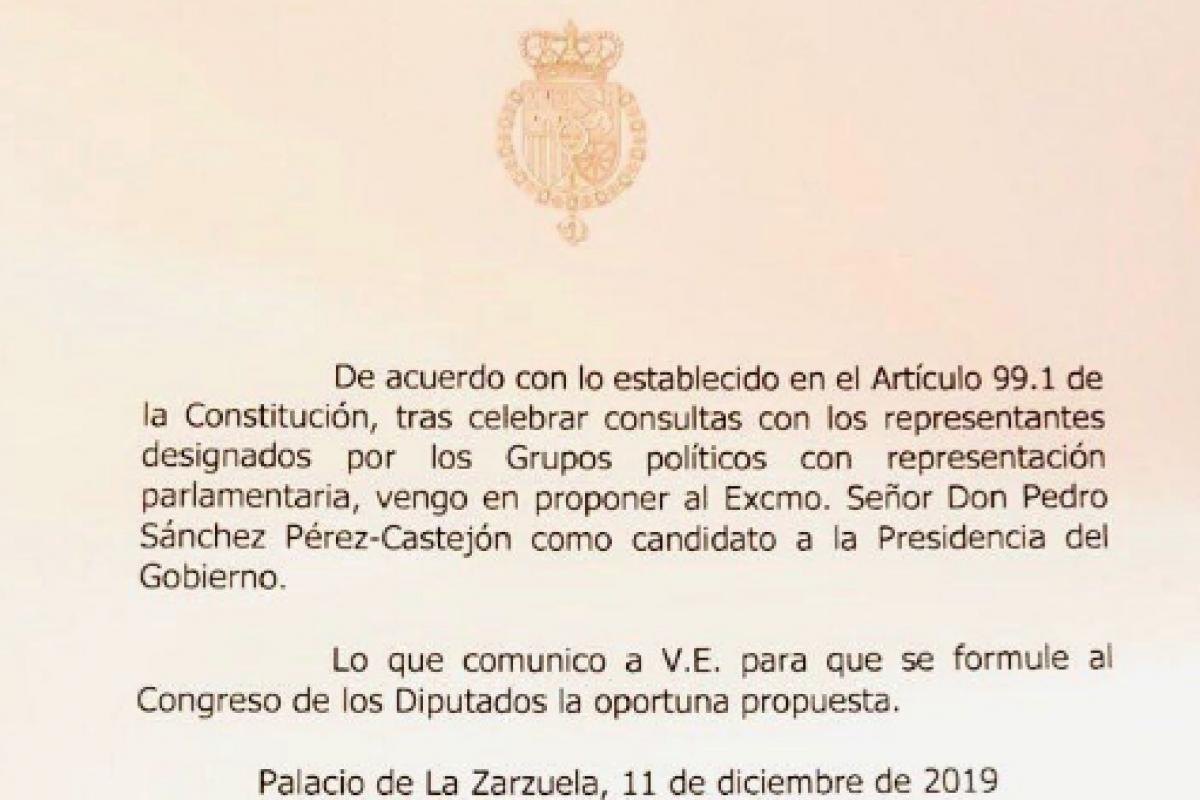 De acuerdo con lo establecido en el Artículo 99.1 de la Constitución, tras celebrar consultas con los representantes designados por los Grupos políticos con representación parlamentaria, vengo en proponer al Excmo. Señor Don Pedro Sánchez Pérez-Castejón como candidato a la Presidencia del Gobierno.

Lo que comunico a V.E. para que se formule al Congreso de los Diputados la oportuna propuesta.

Palacio de La Zarzuela, 11 de diciembre de 2019